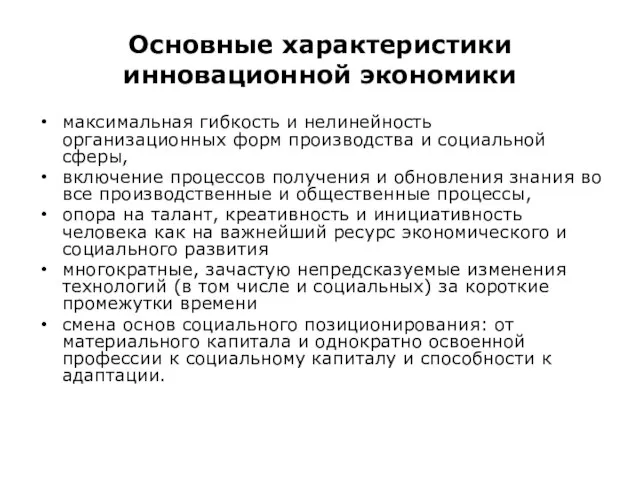 Основные характеристики инновационной экономики

• максимальная гибкость и нелинейность организационных форм производства и социальной сферы,
• включение процессов получения и обновления знания во все производственные и общественные процессы,
• опора на талант, креативность и инициативность человека как на важнейший ресурс экономического и социального развития
• многократные, зачастую непредсказуемые изменения технологий (в том числе и социальных) за короткие промежутки времени
• смена основ социального позиционирования: от материального капитала и однократно освоенной профессии к социальному капиталу и способности к адаптации.